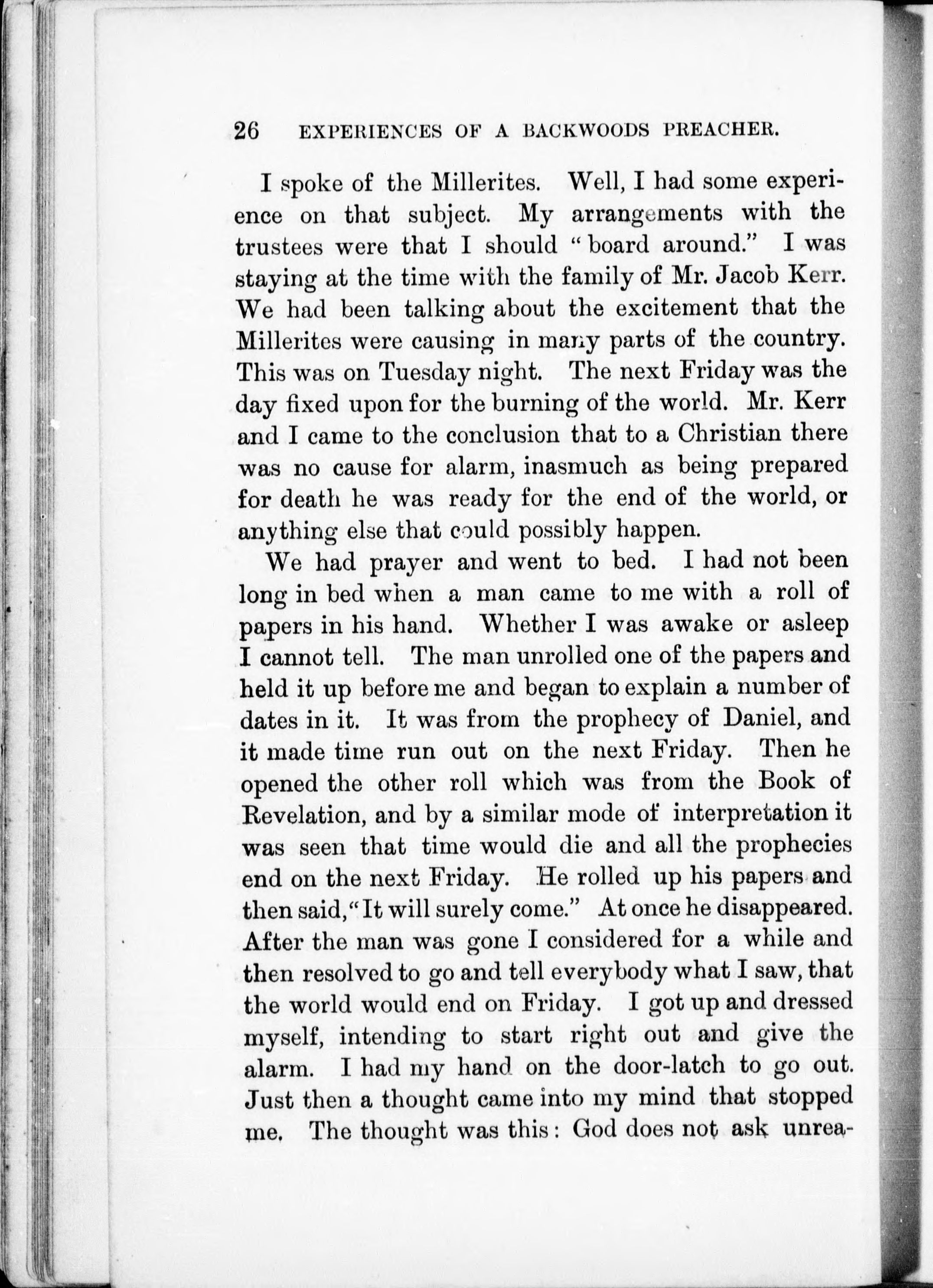 26 EXPERIENCES OF A BACKWOODS PREACHER.

I spoke of the Millerites. Well, I had some experience on that subject. My arrangements with the trustees were that I should "board around." I was staying at the time with the family of Mr. Jacob Kerr. We had been talking about the excitement that the Millerites were causing in many parts of the country. This was on Tuesday night. The next Friday was the day fixed upon for the burning of the world. Mr. Kerr and I came to the conclusion that to a Christian there was no cause for alarm, inasmuch as being prepared for death he was ready for the end of the world, or anything else that could possibly happen.

We had prayer and went to bed. I had not been long in bed when a man came to me with a roll of papers in his hand. Whether I was awake or asleep I cannot tell. The man unrolled one of the papers and held it up before me and began to explain a number of dates in it. It was from the prophecy of Daniel, and it made time run out on the next Friday. Then he opened the other roll which was from the Book of Revelation, and by a similar mode of interpretation it was seen that time would die and all the prophecies end on the next Friday. He rolled up his papers and then said, "It will surely come." At once he disappeared. After the man was gone I considered for a while and then resolved to go and tell everybody what I saw, that the world would end on Friday. I got up and dressed myself, intending to start right out and give the alarm. I had my hand on the door-latch to go out. Just then a thought came into my mind that stopped me. The thought was this: God does not ask unrea-